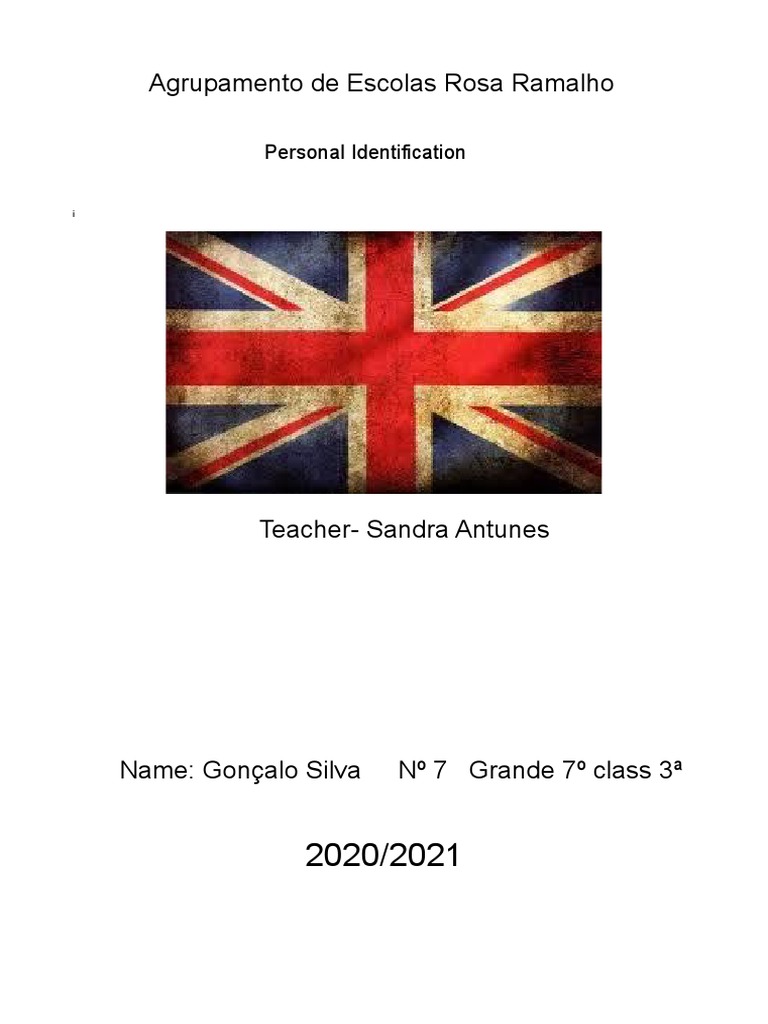 Agrupamento de Escolas Rosa Ramalho

Personal Identification

i

Teacher- Sandra Antunes

Name: Gonçalo Silva Nº 7 Grande 7º class 3ª

2020/2021